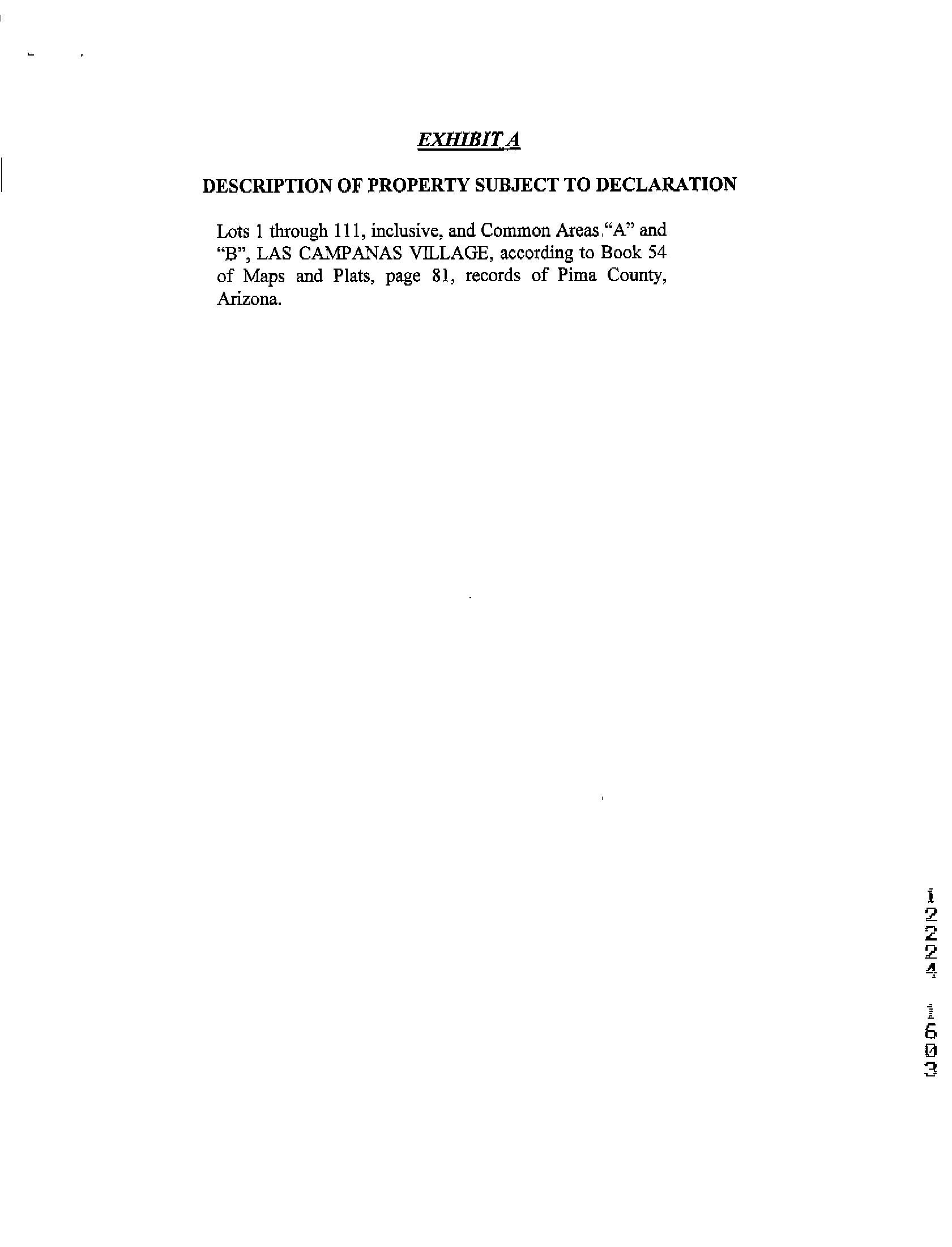 EXHIBIT A

DESCRIPTION OF PROPERTY SUBJECT TO DECLARATION

Lots 1 through 111, inclusive, and Common Areas "A" and "B", LAS CAMPANAS VILLAGE, according to Book 54 of Maps and Plats, page 81, records of Pima County, Arizona.

12224 1603